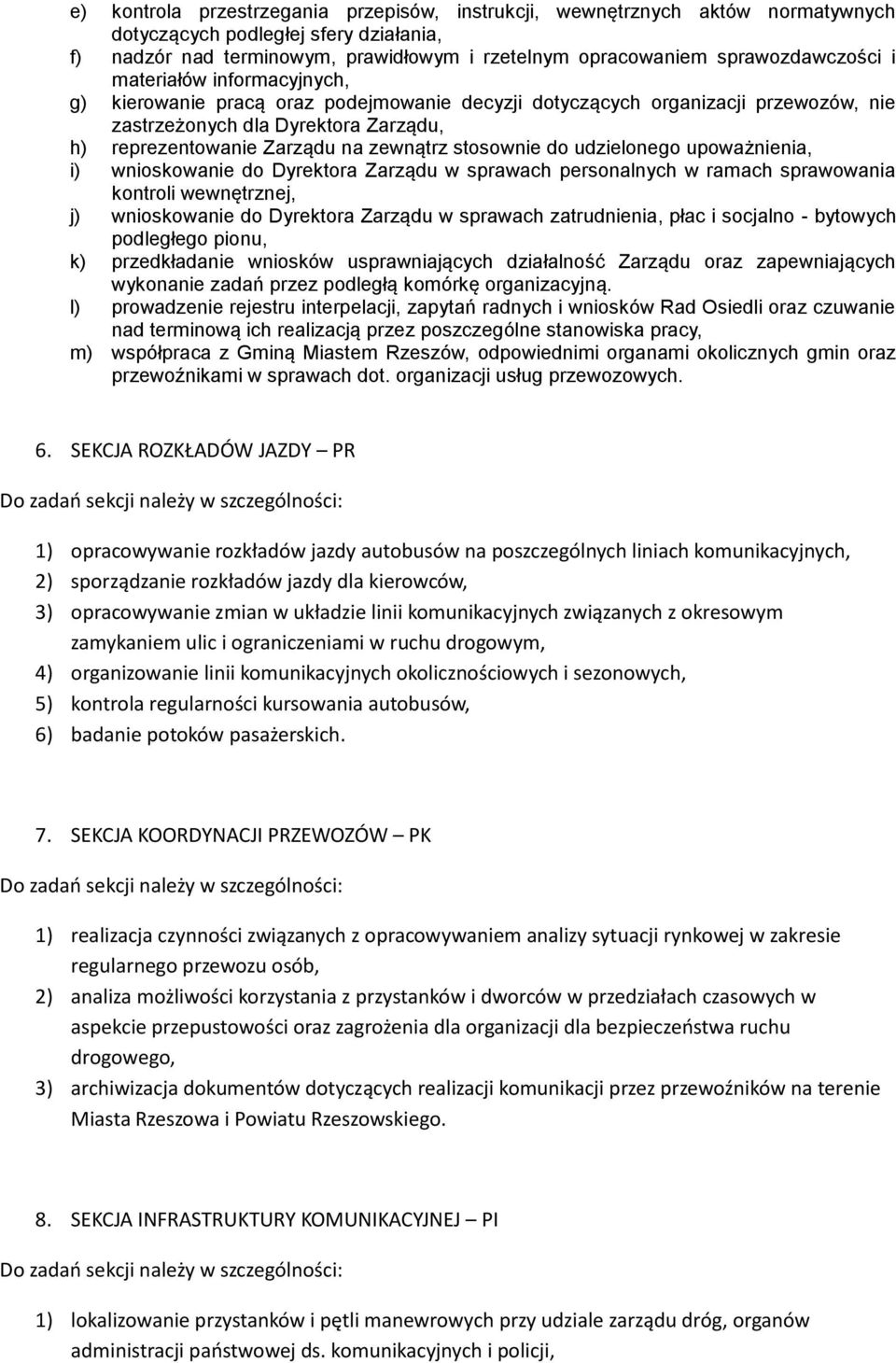 e) kontrola przestrzegania przepisów, instrukcji, wewnętrznych aktów normatywnych dotyczących podległej sfery działania,
f) nadzór nad terminowym, prawidłowym i rzetelnym opracowaniem sprawozdawczości i materiałów informacyjnych,
g) kierowanie pracą oraz podejmowanie decyzji dotyczących organizacji przewozów, nie zastrzeżonych dla Dyrektora Zarządu,
h) reprezentowanie Zarządu na zewnątrz stosownie do udzielonego upoważnienia,
i) wnioskowanie do Dyrektora Zarządu w sprawach personalnych w ramach sprawowania kontroli wewnętrznej,
j) wnioskowanie do Dyrektora Zarządu w sprawach zatrudnienia, płac i socjalno - bytowych podległego pionu,
k) przedkładanie wniosków usprawniających działalność Zarządu oraz zapewniających wykonanie zadań przez podległą komórkę organizacyjną.
l) prowadzenie rejestru interpelacji, zapytań radnych i wniosków Rad Osiedli oraz czuwanie nad terminową ich realizacją przez poszczególne stanowiska pracy,
m) współpraca z Gminą Miastem Rzeszów, odpowiednimi organami okolicznych gmin oraz przewoźnikami w sprawach dot. organizacji usług przewozowych.

6. SEKCJA ROZKŁADÓW JAZDY – PR

Do zadań sekcji należy w szczególności:

1) opracowywanie rozkładów jazdy autobusów na poszczególnych liniach komunikacyjnych,
2) sporządzanie rozkładów jazdy dla kierowców,
3) opracowywanie zmian w układzie linii komunikacyjnych związanych z okresowym zamykaniem ulic i ograniczeniami w ruchu drogowym,
4) organizowanie linii komunikacyjnych okolicznościowych i sezonowych,
5) kontrola regularności kursowania autobusów,
6) badanie potoków pasażerskich.

7. SEKCJA KOORDYNACJI PRZEWOZÓW – PK

Do zadań sekcji należy w szczególności:

1) realizacja czynności związanych z opracowywaniem analizy sytuacji rynkowej w zakresie regularnego przewozu osób,
2) analiza możliwości korzystania z przystanków i dworców w przedziałach czasowych w aspekcie przepustowości oraz zagrożenia dla organizacji dla bezpieczeństwa ruchu drogowego,
3) archiwizacja dokumentów dotyczących realizacji komunikacji przez przewoźników na terenie Miasta Rzeszowa i Powiatu Rzeszowskiego.

8. SEKCJA INFRASTRUKTURY KOMUNIKACYJNEJ – PI

Do zadań sekcji należy w szczególności:

1) lokalizowanie przystanków i pętli manewrowych przy udziale zarządu dróg, organów administracji państwowej ds. komunikacyjnych i policji,